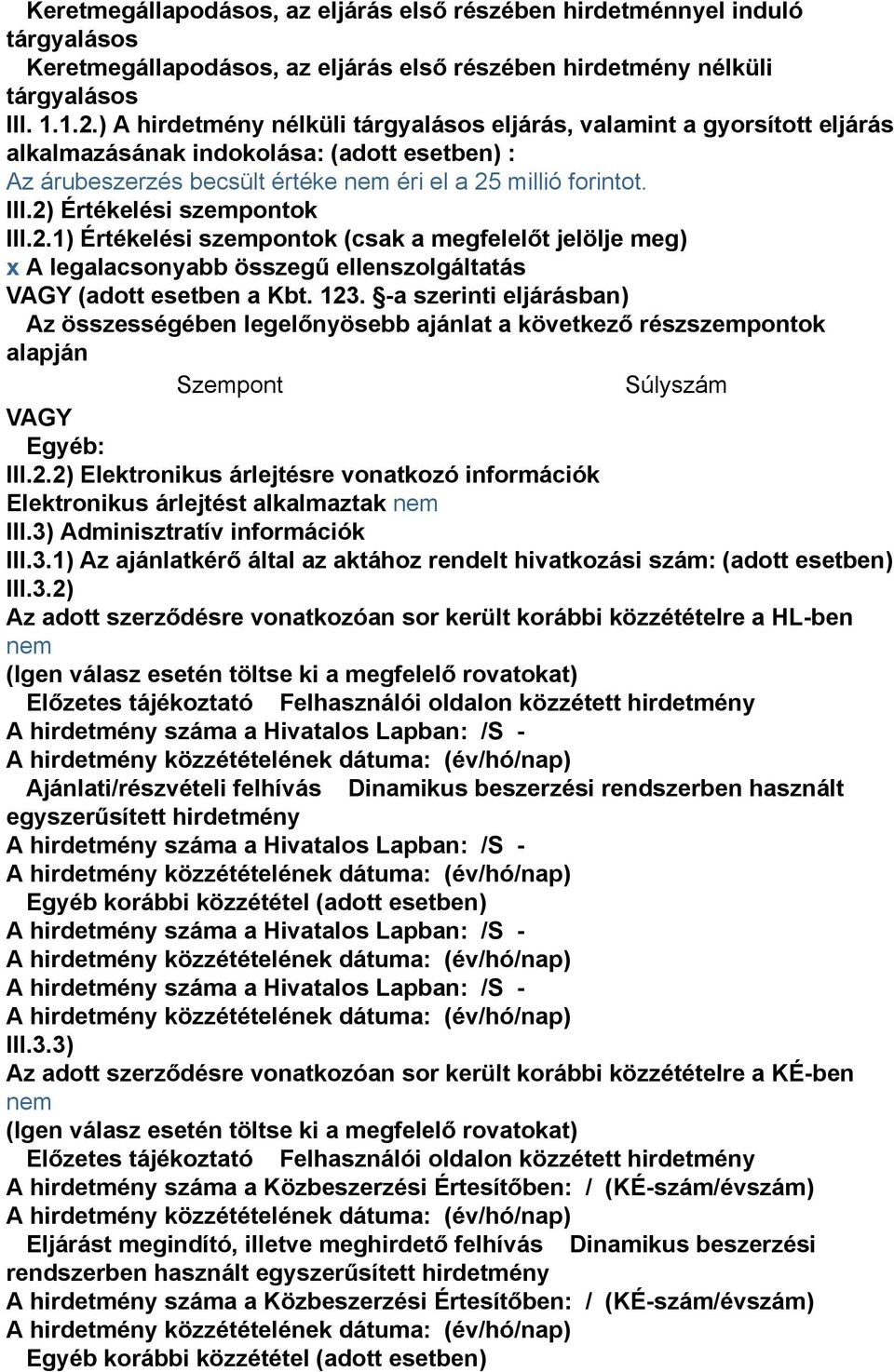 Keretmegállapodásos, az eljárás első részében hirdetménnyel induló tárgyalásos
Keretmegállapodásos, az eljárás első részében hirdetmény nélküli tárgyalásos
III. 1.1.2.) A hirdetmény nélküli tárgyalásos eljárás, valamint a gyorsított eljárás alkalmazásának indokolása: (adott esetben) :
Az árubeszerzés becsült értéke nem éri el a 25 millió forintot.
III.2) Értékelési szempontok
III.2.1) Értékelési szempontok (csak a megfelelőt jelölje meg)
x A legalacsonyabb összegű ellenszolgáltatás
VAGY (adott esetben a Kbt. 123. §-a szerinti eljárásban)
Az összességében legelőnyösebb ajánlat a következő részszempontok alapján

| Szempont | Súlyszám |
|---|---|

VAGY
Egyéb:
III.2.2) Elektronikus árlejtésre vonatkozó információk
Elektronikus árlejtést alkalmaztak nem
III.3) Adminisztratív információk
III.3.1) Az ajánlatkérő által az aktához rendelt hivatkozási szám: (adott esetben)
III.3.2)
Az adott szerződésre vonatkozóan sor került korábbi közzétételre a HL-ben
nem
(Igen válasz esetén töltse ki a megfelelő rovatokat)
Előzetes tájékoztató Felhasználói oldalon közzétett hirdetmény
A hirdetmény száma a Hivatalos Lapban: /S -
A hirdetmény közzétételének dátuma: (év/hó/nap)
Ajánlati/részvételi felhívás Dinamikus beszerzési rendszerben használt egyszerűsített hirdetmény
A hirdetmény száma a Hivatalos Lapban: /S -
A hirdetmény közzétételének dátuma: (év/hó/nap)
Egyéb korábbi közzététel (adott esetben)
A hirdetmény száma a Hivatalos Lapban: /S -
A hirdetmény közzétételének dátuma: (év/hó/nap)
A hirdetmény száma a Hivatalos Lapban: /S -
A hirdetmény közzétételének dátuma: (év/hó/nap)
III.3.3)
Az adott szerződésre vonatkozóan sor került korábbi közzétételre a KÉ-ben
nem
(Igen válasz esetén töltse ki a megfelelő rovatokat)
Előzetes tájékoztató Felhasználói oldalon közzétett hirdetmény
A hirdetmény száma a Közbeszerzési Értesítőben: / (KÉ-szám/évszám)
A hirdetmény közzétételének dátuma: (év/hó/nap)
Eljárást megindító, illetve meghirdető felhívás Dinamikus beszerzési rendszerben használt egyszerűsített hirdetmény
A hirdetmény száma a Közbeszerzési Értesítőben: / (KÉ-szám/évszám)
A hirdetmény közzétételének dátuma: (év/hó/nap)
Egyéb korábbi közzététel (adott esetben)